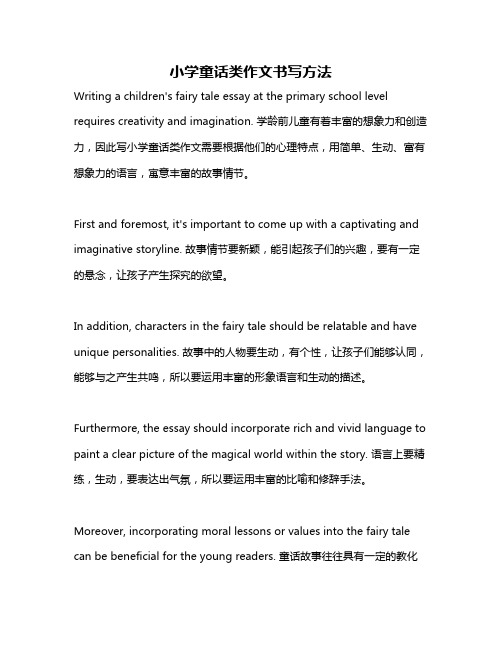 小学童话类作文书写方法

Writing a children's fairy tale essay at the primary school level requires creativity and imagination. 学龄前儿童有着丰富的想象力和创造力，因此写小学童话类作文需要根据他们的心理特点，用简单、生动、富有想象力的语言，寓意丰富的故事情节。

First and foremost, it's important to come up with a captivating and imaginative storyline. 故事情节要新颖，能引起孩子们的兴趣，要有一定的悬念，让孩子产生探究的欲望。

In addition, characters in the fairy tale should be relatable and have unique personalities. 故事中的人物要生动，有个性，让孩子们能够认同，能够与之产生共鸣，所以要运用丰富的形象语言和生动的描述。

Furthermore, the essay should incorporate rich and vivid language to paint a clear picture of the magical world within the story. 语言上要精练，生动，要表达出气氛，所以要运用丰富的比喻和修辞手法。

Moreover, incorporating moral lessons or values into the fairy tale can be beneficial for the young readers. 童话故事往往具有一定的教化